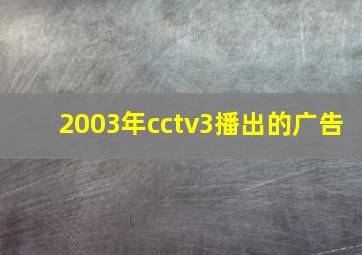 2003年cctv3播出的广告